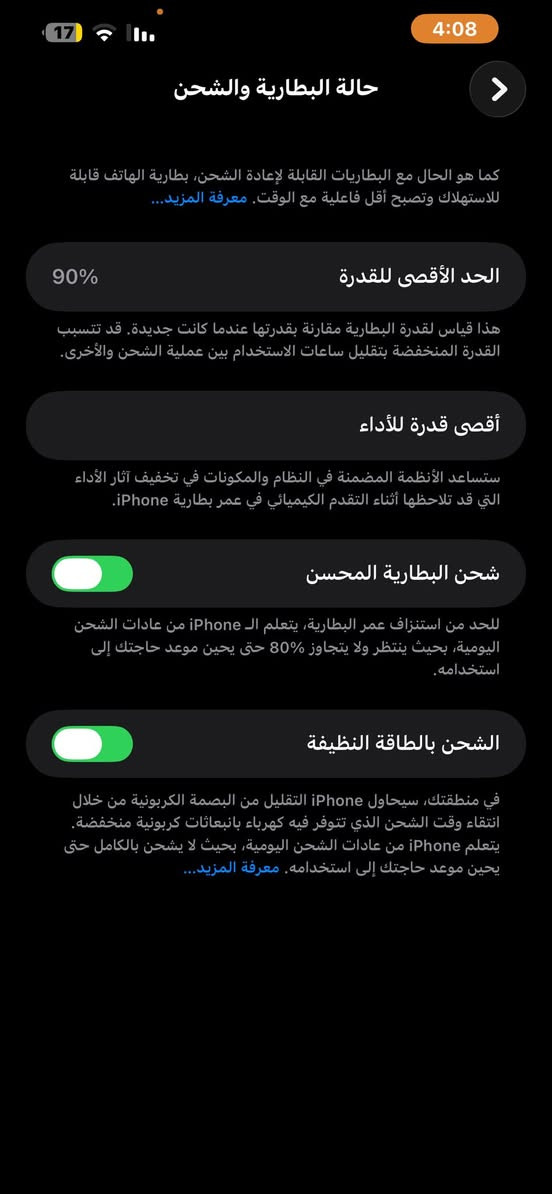 4:08

17

حالة البطارية والشحن

كما هو الحال مع البطاريات القابلة لإعادة الشحن، بطارية الهاتف قابلة للاستهلاك وتصبح أقل فاعلية مع الوقت. معرفة المزيد...

الحد الأقصى للقدرة
90%

هذا قياس لقدرة البطارية مقارنة بقدرتها عندما كانت جديدة. قد تتسبب القدرة المنخفضة بتقليل ساعات الاستخدام بين عملية الشحن والأخرى.

أقصى قدرة للأداء

ستساعد الأنظمة المضمنة في النظام والمكونات في تخفيف آثار الأداء التي قد تلاحظها أثناء التقدم الكيميائي في عمر بطارية iPhone.

شحن البطارية المحسن

للحد من استنزاف عمر البطارية، يتعلم الـ iPhone من عادات الشحن اليومية، بحيث ينتظر ولا يتجاوز 80% حتى يحين موعد حاجتك إلى استخدامه.

الشحن بالطاقة النظيفة

في منطقتك، سيحاول iPhone التقليل من البصمة الكربونية من خلال انتقاء وقت الشحن الذي تتوفر فيه كهرباء بانبعاثات كربونية منخفضة. يتعلم iPhone من عادات الشحن اليومية، بحيث لا يشحن بالكامل حتى يحين موعد حاجتك إلى استخدامه. معرفة المزيد...